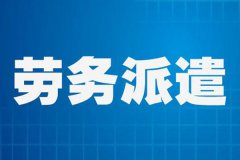 劳务派遣